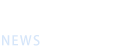 NEWS